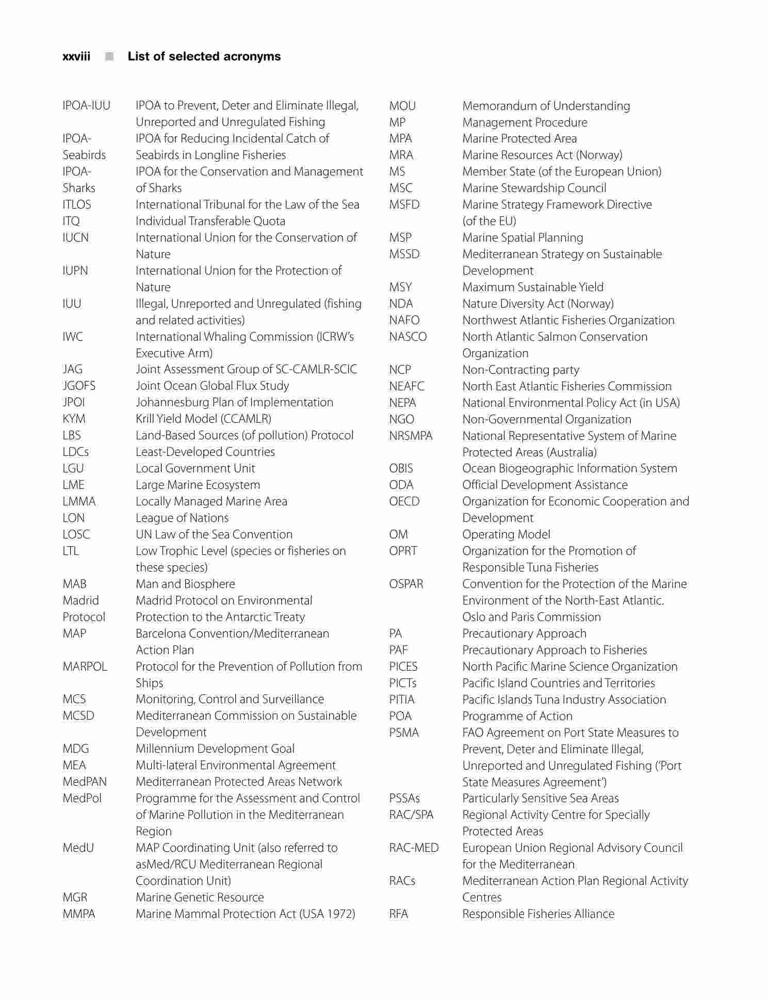 xxviii ■ List of selected acronyms

| | |
|---|---|
| IPOA-IUU | IPOA to Prevent, Deter and Eliminate Illegal, Unreported and Unregulated Fishing |
| IPOA-Seabirds | IPOA for Reducing Incidental Catch of Seabirds in Longline Fisheries |
| IPOA-Sharks | IPOA for the Conservation and Management of Sharks |
| ITLOS | International Tribunal for the Law of the Sea |
| ITQ | Individual Transferable Quota |
| IUCN | International Union for the Conservation of Nature |
| IUPN | International Union for the Protection of Nature |
| IUU | Illegal, Unreported and Unregulated (fishing and related activities) |
| IWC | International Whaling Commission (ICRW's Executive Arm) |
| JAG | Joint Assessment Group of SC-CAMLR-SCIC |
| JGOFS | Joint Ocean Global Flux Study |
| JPOI | Johannesburg Plan of Implementation |
| KYM | Krill Yield Model (CCAMLR) |
| LBS | Land-Based Sources (of pollution) Protocol |
| LDCs | Least-Developed Countries |
| LGU | Local Government Unit |
| LME | Large Marine Ecosystem |
| LMMA | Locally Managed Marine Area |
| LON | League of Nations |
| LOSC | UN Law of the Sea Convention |
| LTL | Low Trophic Level (species or fisheries on these species) |
| MAB | Man and Biosphere |
| Madrid Protocol | Madrid Protocol on Environmental Protection to the Antarctic Treaty |
| MAP | Barcelona Convention/Mediterranean Action Plan |
| MARPOL | Protocol for the Prevention of Pollution from Ships |
| MCS | Monitoring, Control and Surveillance |
| MCSD | Mediterranean Commission on Sustainable Development |
| MDG | Millennium Development Goal |
| MEA | Multi-lateral Environmental Agreement |
| MedPAN | Mediterranean Protected Areas Network |
| MedPol | Programme for the Assessment and Control of Marine Pollution in the Mediterranean Region |
| MedU | MAP Coordinating Unit (also referred to asMed/RCU Mediterranean Regional Coordination Unit) |
| MGR | Marine Genetic Resource |
| MMPA | Marine Mammal Protection Act (USA 1972) |

| | |
|---|---|
| MOU | Memorandum of Understanding |
| MP | Management Procedure |
| MPA | Marine Protected Area |
| MRA | Marine Resources Act (Norway) |
| MS | Member State (of the European Union) |
| MSC | Marine Stewardship Council |
| MSFD | Marine Strategy Framework Directive (of the EU) |
| MSP | Marine Spatial Planning |
| MSSD | Mediterranean Strategy on Sustainable Development |
| MSY | Maximum Sustainable Yield |
| NDA | Nature Diversity Act (Norway) |
| NAFO | Northwest Atlantic Fisheries Organization |
| NASCO | North Atlantic Salmon Conservation Organization |
| NCP | Non-Contracting party |
| NEAFC | North East Atlantic Fisheries Commission |
| NEPA | National Environmental Policy Act (in USA) |
| NGO | Non-Governmental Organization |
| NRSMPA | National Representative System of Marine Protected Areas (Australia) |
| OBIS | Ocean Biogeographic Information System |
| ODA | Official Development Assistance |
| OECD | Organization for Economic Cooperation and Development |
| OM | Operating Model |
| OPRT | Organization for the Promotion of Responsible Tuna Fisheries |
| OSPAR | Convention for the Protection of the Marine Environment of the North-East Atlantic. Oslo and Paris Commission |
| PA | Precautionary Approach |
| PAF | Precautionary Approach to Fisheries |
| PICES | North Pacific Marine Science Organization |
| PICTs | Pacific Island Countries and Territories |
| PITIA | Pacific Islands Tuna Industry Association |
| POA | Programme of Action |
| PSMA | FAO Agreement on Port State Measures to Prevent, Deter and Eliminate Illegal, Unreported and Unregulated Fishing ('Port State Measures Agreement') |
| PSSAs | Particularly Sensitive Sea Areas |
| RAC/SPA | Regional Activity Centre for Specially Protected Areas |
| RAC-MED | European Union Regional Advisory Council for the Mediterranean |
| RACs | Mediterranean Action Plan Regional Activity Centres |
| RFA | Responsible Fisheries Alliance |